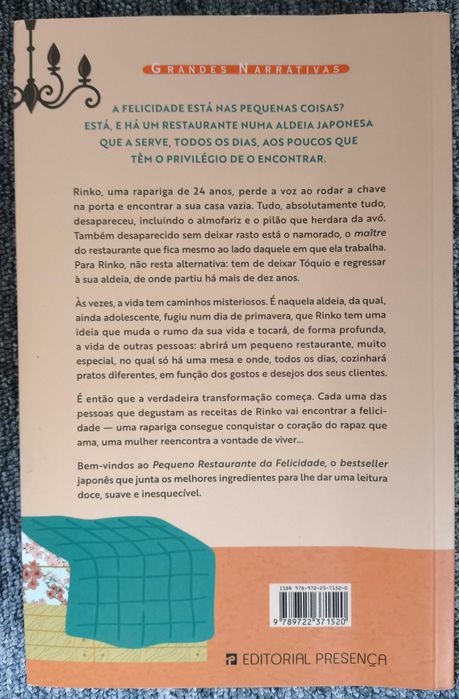 GRANDES NARRATIVAS

A FELICIDADE ESTÁ NAS PEQUENAS COISAS? ESTÁ, E HÁ UM RESTAURANTE NUMA ALDEIA JAPONESA QUE A SERVE, TODOS OS DIAS, AOS POUCOS QUE TÊM O PRIVILÉGIO DE O ENCONTRAR.

Rinko, uma rapariga de 24 anos, perde a voz ao rodar a chave na porta e encontrar a sua casa vazia. Tudo, absolutamente tudo, desapareceu, incluindo o almofariz e o pilão que herdara da avó. Também desaparecido sem deixar rasto está o namorado, o maître do restaurante que fica mesmo ao lado daquele em que ela trabalha. Para Rinko, não resta alternativa: tem de deixar Tóquio e regressar à sua aldeia, de onde partiu há mais de dez anos.

Às vezes, a vida tem caminhos misteriosos. É naquela aldeia, da qual, ainda adolescente, fugiu num dia de primavera, que Rinko tem uma ideia que muda o rumo da sua vida e tocará, de forma profunda, a vida de outras pessoas: abrirá um pequeno restaurante, muito especial, no qual só há uma mesa e onde, todos os dias, cozinhará pratos diferentes, em função dos gostos e desejos dos seus clientes.

É então que a verdadeira transformação começa. Cada uma das pessoas que degustam as receitas de Rinko vai encontrar a felicidade — uma rapariga consegue conquistar o coração do rapaz que ama, uma mulher reencontra a vontade de viver...

Bem-vindos ao Pequeno Restaurante da Felicidade, o bestseller japonês que junta os melhores ingredientes para lhe dar uma leitura doce, suave e inesquecível.

ISBN 978-972-23-7152-0

9 789722 371520

EDITORIAL PRESENÇA